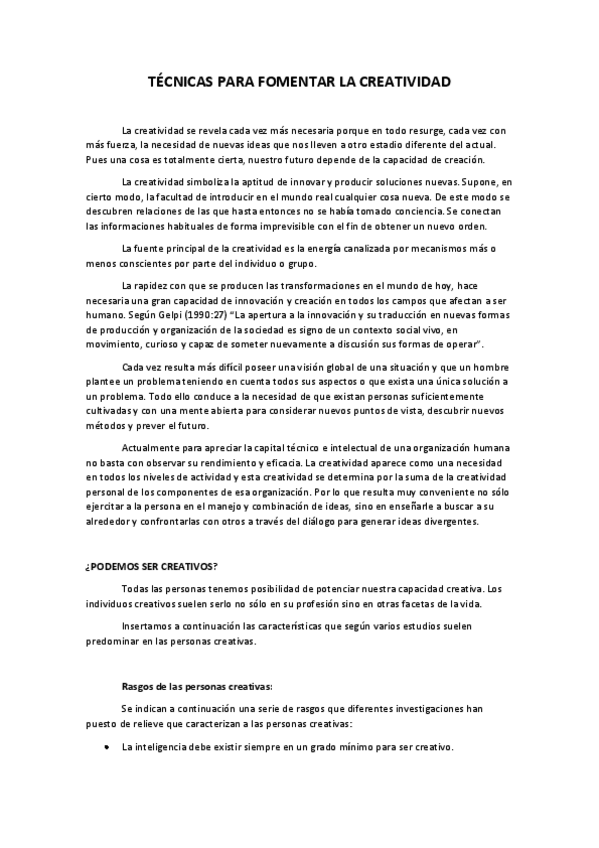 TÉCNICAS PARA FOMENTAR LA CREATIVIDAD

La creatividad se revela cada vez más necesaria porque en todo resurge, cada vez con más fuerza, la necesidad de nuevas ideas que nos lleven a otro estadio diferente del actual. Pues una cosa es totalmente cierta, nuestro futuro depende de la capacidad de creación.

La creatividad simboliza la aptitud de innovar y producir soluciones nuevas. Supone, en cierto modo, la facultad de introducir en el mundo real cualquier cosa nueva. De este modo se descubren relaciones de las que hasta entonces no se había tomado conciencia. Se conectan las informaciones habituales de forma imprevisible con el fin de obtener un nuevo orden.

La fuente principal de la creatividad es la energía canalizada por mecanismos más o menos conscientes por parte del individuo o grupo.

La rapidez con que se producen las transformaciones en el mundo de hoy, hace necesaria una gran capacidad de innovación y creación en todos los campos que afectan a ser humano. Según Gelpi (1990:27) "La apertura a la innovación y su traducción en nuevas formas de producción y organización de la sociedad es signo de un contexto social vivo, en movimiento, curioso y capaz de someter nuevamente a discusión sus formas de operar".

Cada vez resulta más difícil poseer una visión global de una situación y que un hombre plantee un problema teniendo en cuenta todos sus aspectos o que exista una única solución a un problema. Todo ello conduce a la necesidad de que existan personas suficientemente cultivadas y con una mente abierta para considerar nuevos puntos de vista, descubrir nuevos métodos y prever el futuro.

Actualmente para apreciar la capital técnico e intelectual de una organización humana no basta con observar su rendimiento y eficacia. La creatividad aparece como una necesidad en todos los niveles de actividad y esta creatividad se determina por la suma de la creatividad personal de los componentes de esa organización. Por lo que resulta muy conveniente no sólo ejercitar a la persona en el manejo y combinación de ideas, sino en enseñarle a buscar a su alrededor y confrontarlas con otros a través del diálogo para generar ideas divergentes.

¿PODEMOS SER CREATIVOS?

Todas las personas tenemos posibilidad de potenciar nuestra capacidad creativa. Los individuos creativos suelen serlo no sólo en su profesión sino en otras facetas de la vida.

Insertamos a continuación las características que según varios estudios suelen predominar en las personas creativas.

Rasgos de las personas creativas:

Se indican a continuación una serie de rasgos que diferentes investigaciones han puesto de relieve que caracterizan a las personas creativas:

• La inteligencia debe existir siempre en un grado mínimo para ser creativo.